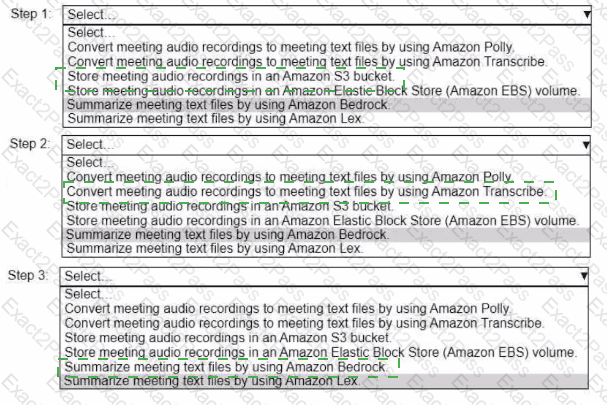 Step 1: Select...

Select...
Convert meeting audio recordings to meeting text files by using Amazon Polly.
Convert meeting audio recordings to meeting text files by using Amazon Transcribe.
Store meeting audio recordings in an Amazon S3 bucket.
Store meeting audio recordings in an Amazon Elastic Block Store (Amazon EBS) volume.
Summarize meeting text files by using Amazon Bedrock.
Summarize meeting text files by using Amazon Lex.

Step 2: Select...

Select...
Convert meeting audio recordings to meeting text files by using Amazon Polly.
Convert meeting audio recordings to meeting text files by using Amazon Transcribe.
Store meeting audio recordings in an Amazon S3 bucket.
Store meeting audio recordings in an Amazon Elastic Block Store (Amazon EBS) volume.
Summarize meeting text files by using Amazon Bedrock.
Summarize meeting text files by using Amazon Lex.

Step 3: Select...

Select...
Convert meeting audio recordings to meeting text files by using Amazon Polly.
Convert meeting audio recordings to meeting text files by using Amazon Transcribe.
Store meeting audio recordings in an Amazon S3 bucket.
Store meeting audio recordings in an Amazon Elastic Block Store (Amazon EBS) volume.
Summarize meeting text files by using Amazon Bedrock.
Summarize meeting text files by using Amazon Lex.

Exact2Pass